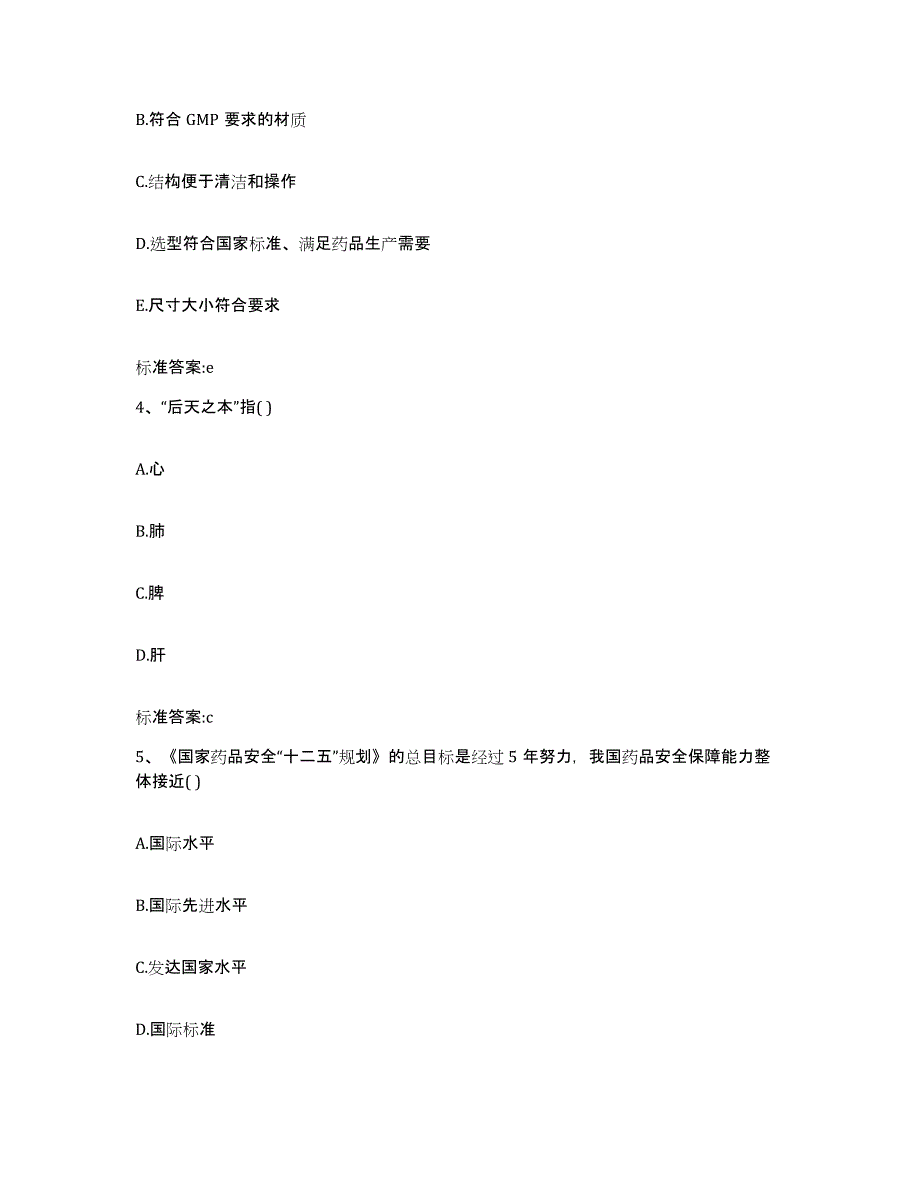 B.符合 GMP 要求的材质

C.结构便于清洁和操作

D.选型符合国家标准、满足药品生产需要

E.尺寸大小符合要求

标准答案:e

4、“后天之本”指( )

A.心

B.肺

C.脾

D.肝

标准答案:c

5、《国家药品安全“十二五”规划》的总目标是经过 5 年努力，我国药品安全保障能力整体接近( )

A.国际水平

B.国际先进水平

C.发达国家水平

D.国际标准